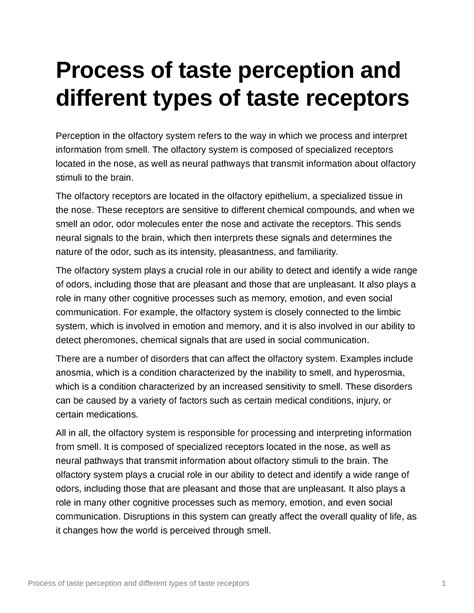 Process of taste perception and different types of taste receptors

Perception in the olfactory system refers to the way in which we process and interpret information from smell. The olfactory system is composed of specialized receptors located in the nose, as well as neural pathways that transmit information about olfactory stimuli to the brain.

The olfactory receptors are located in the olfactory epithelium, a specialized tissue in the nose. These receptors are sensitive to different chemical compounds, and when we smell an odor, odor molecules enter the nose and activate the receptors. This sends neural signals to the brain, which then interprets these signals and determines the nature of the odor, such as its intensity, pleasantness, and familiarity.

The olfactory system plays a crucial role in our ability to detect and identify a wide range of odors, including those that are pleasant and those that are unpleasant. It also plays a role in many other cognitive processes such as memory, emotion, and even social communication. For example, the olfactory system is closely connected to the limbic system, which is involved in emotion and memory, and it is also involved in our ability to detect pheromones, chemical signals that are used in social communication.

There are a number of disorders that can affect the olfactory system. Examples include anosmia, which is a condition characterized by the inability to smell, and hyperosmia, which is a condition characterized by an increased sensitivity to smell. These disorders can be caused by a variety of factors such as certain medical conditions, injury, or certain medications.

All in all, the olfactory system is responsible for processing and interpreting information from smell. It is composed of specialized receptors located in the nose, as well as neural pathways that transmit information about olfactory stimuli to the brain. The olfactory system plays a crucial role in our ability to detect and identify a wide range of odors, including those that are pleasant and those that are unpleasant. It also plays a role in many other cognitive processes such as memory, emotion, and even social communication. Disruptions in this system can greatly affect the overall quality of life, as it changes how the world is perceived through smell.

Process of taste perception and different types of taste receptors 1